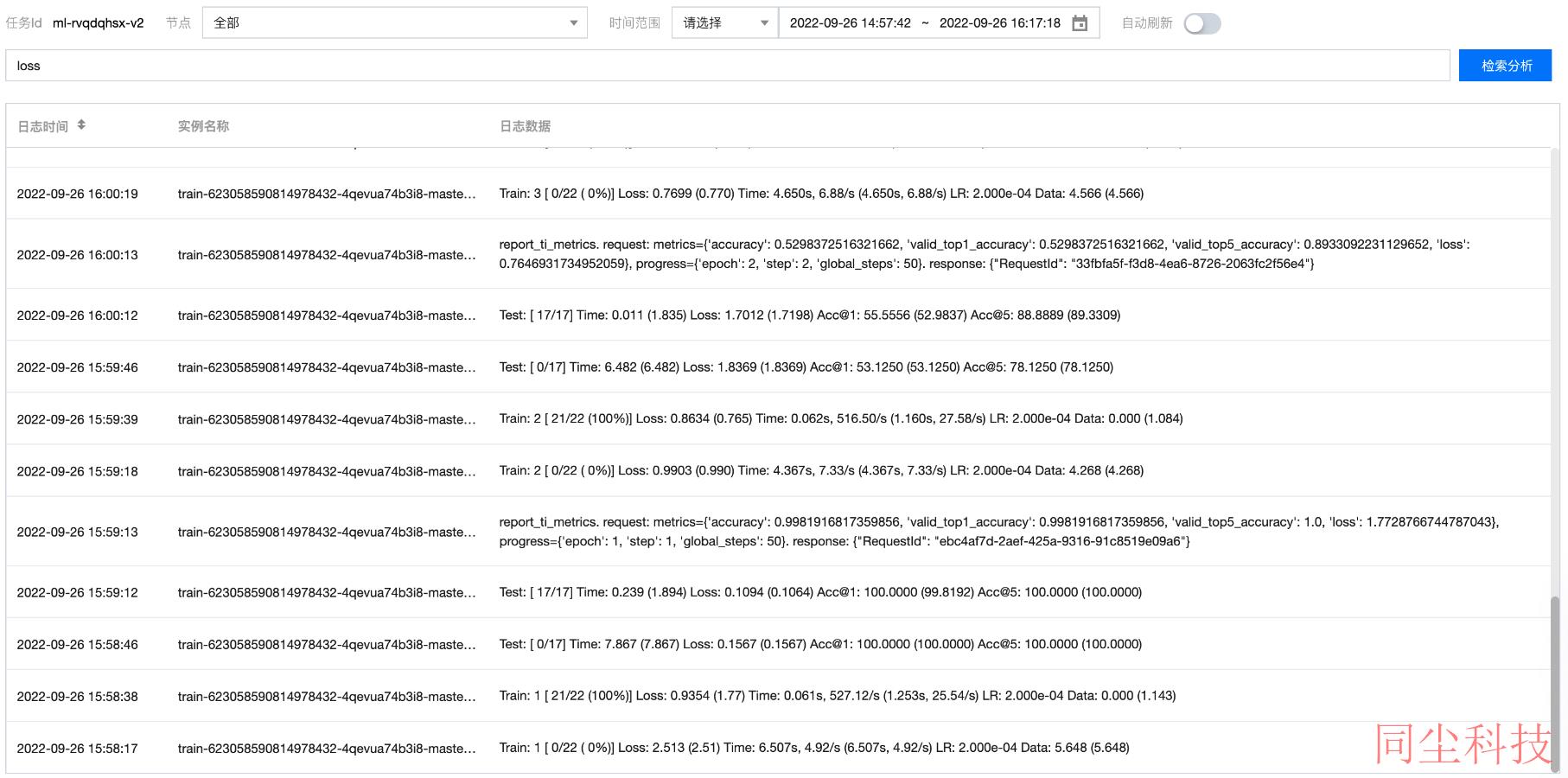 任务Id ml-rvqdqhsx-v2 节点 全部 时间范围 请选择 2022-09-26 14:57:42 ~ 2022-09-26 16:17:18 自动刷新

loss

检索分析

| 日志时间 | 实例名称 | 日志数据 |
|---|---|---|
| 2022-09-26 16:00:19 | train-623058590814978432-4qevua74b3i8-maste... | Train: 3 [ 0/22 ( 0%)] Loss: 0.7699 (0.770) Time: 4.650s, 6.88/s (4.650s, 6.88/s) LR: 2.000e-04 Data: 4.566 (4.566) |
| 2022-09-26 16:00:13 | train-623058590814978432-4qevua74b3i8-maste... | report_ti_metrics. request: metrics={'accuracy': 0.5298372516321662, 'valid_top1_accuracy': 0.5298372516321662, 'valid_top5_accuracy': 0.8933092231129652, 'loss': 0.7646931734952059}, progress={'epoch': 2, 'step': 2, 'global_steps': 50}. response: {"RequestId": "33fbfa5f-f3d8-4ea6-8726-2063fc2f56e4"} |
| 2022-09-26 16:00:12 | train-623058590814978432-4qevua74b3i8-maste... | Test: [ 17/17] Time: 0.011 (1.835) Loss: 1.7012 (1.7198) Acc@1: 55.5556 (52.9837) Acc@5: 88.8889 (89.3309) |
| 2022-09-26 15:59:46 | train-623058590814978432-4qevua74b3i8-maste... | Test: [ 0/17] Time: 6.482 (6.482) Loss: 1.8369 (1.8369) Acc@1: 53.1250 (53.1250) Acc@5: 78.1250 (78.1250) |
| 2022-09-26 15:59:39 | train-623058590814978432-4qevua74b3i8-maste... | Train: 2 [ 21/22 (100%)] Loss: 0.8634 (0.765) Time: 0.062s, 516.50/s (1.160s, 27.58/s) LR: 2.000e-04 Data: 0.000 (1.084) |
| 2022-09-26 15:59:18 | train-623058590814978432-4qevua74b3i8-maste... | Train: 2 [ 0/22 ( 0%)] Loss: 0.9903 (0.990) Time: 4.367s, 7.33/s (4.367s, 7.33/s) LR: 2.000e-04 Data: 4.268 (4.268) |
| 2022-09-26 15:59:13 | train-623058590814978432-4qevua74b3i8-maste... | report_ti_metrics. request: metrics={'accuracy': 0.9981916817359856, 'valid_top1_accuracy': 0.9981916817359856, 'valid_top5_accuracy': 1.0, 'loss': 1.7728766744787043}, progress={'epoch': 1, 'step': 1, 'global_steps': 50}. response: {"RequestId": "ebc4af7d-2aef-425a-9316-91c8519e09a6"} |
| 2022-09-26 15:59:12 | train-623058590814978432-4qevua74b3i8-maste... | Test: [ 17/17] Time: 0.239 (1.894) Loss: 0.1094 (0.1064) Acc@1: 100.0000 (99.8192) Acc@5: 100.0000 (100.0000) |
| 2022-09-26 15:58:46 | train-623058590814978432-4qevua74b3i8-maste... | Test: [ 0/17] Time: 7.867 (7.867) Loss: 0.1567 (0.1567) Acc@1: 100.0000 (100.0000) Acc@5: 100.0000 (100.0000) |
| 2022-09-26 15:58:38 | train-623058590814978432-4qevua74b3i8-maste... | Train: 1 [ 21/22 (100%)] Loss: 0.9354 (1.77) Time: 0.061s, 527.12/s (1.253s, 25.54/s) LR: 2.000e-04 Data: 0.000 (1.143) |
| 2022-09-26 15:58:17 | train-623058590814978432-4qevua74b3i8-maste... | Train: 1 [ 0/22 ( 0%)] Loss: 2.513 (2.51) Time: 6.507s, 4.92/s (6.507s, 4.92/s) LR: 2.000e-04 Data: 5.648 (5.648) |

同尘科技